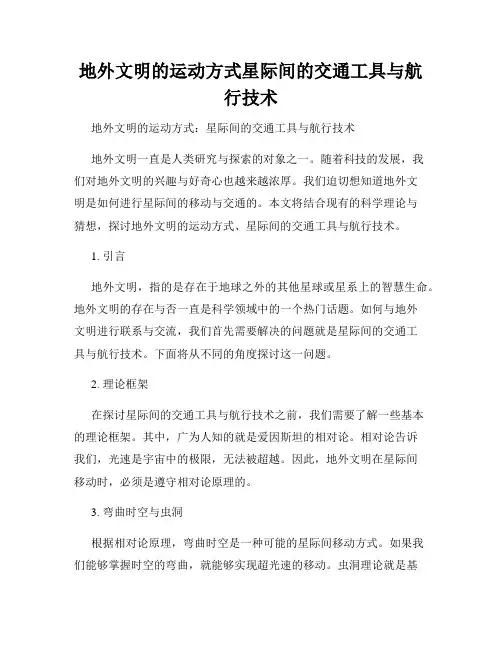 地外文明的运动方式星际间的交通工具与航行技术

地外文明的运动方式：星际间的交通工具与航行技术

地外文明一直是人类研究与探索的对象之一。随着科技的发展，我们对地外文明的兴趣与好奇心也越来越浓厚。我们迫切想知道地外文明是如何进行星际间的移动与交通的。本文将结合现有的科学理论与猜想，探讨地外文明的运动方式、星际间的交通工具与航行技术。

1. 引言

地外文明，指的是存在于地球之外的其他星球或星系上的智慧生命。地外文明的存在与否一直是科学领域中的一个热门话题。如何与地外文明进行联系与交流，我们首先需要解决的问题就是星际间的交通工具与航行技术。下面将从不同的角度探讨这一问题。

2. 理论框架

在探讨星际间的交通工具与航行技术之前，我们需要了解一些基本的理论框架。其中，广为人知的就是爱因斯坦的相对论。相对论告诉我们，光速是宇宙中的极限，无法被超越。因此，地外文明在星际间移动时，必须是遵守相对论原理的。

3. 弯曲时空与虫洞

根据相对论原理，弯曲时空是一种可能的星际间移动方式。如果我们能够掌握时空的弯曲，就能够实现超光速的移动。虫洞理论就是基